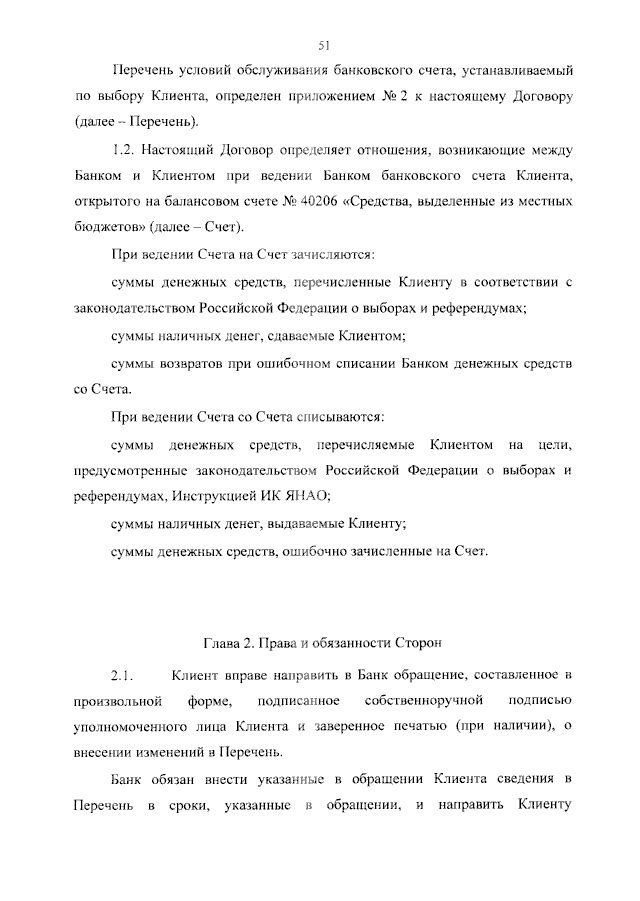 51

Перечень условий обслуживания банковского счета, устанавливаемый по выбору Клиента, определен приложением № 2 к настоящему Договору (далее – Перечень).

1.2. Настоящий Договор определяет отношения, возникающие между Банком и Клиентом при ведении Банком банковского счета Клиента, открытого на балансовом счете № 40206 «Средства, выделенные из местных бюджетов» (далее – Счет).

При ведении Счета на Счет зачисляются:

суммы денежных средств, перечисленные Клиенту в соответствии с законодательством Российской Федерации о выборах и референдумах;

суммы наличных денег, сдаваемые Клиентом;

суммы возвратов при ошибочном списании Банком денежных средств со Счета.

При ведении Счета со Счета списываются:

суммы денежных средств, перечисляемые Клиентом на цели, предусмотренные законодательством Российской Федерации о выборах и референдумах, Инструкцией ИК ЯНАО;

суммы наличных денег, выдаваемые Клиенту;

суммы денежных средств, ошибочно зачисленные на Счет.

Глава 2. Права и обязанности Сторон

2.1. Клиент вправе направить в Банк обращение, составленное в произвольной форме, подписанное собственноручной подписью уполномоченного лица Клиента и заверенное печатью (при наличии), о внесении изменений в Перечень.

Банк обязан внести указанные в обращении Клиента сведения в Перечень в сроки, указанные в обращении, и направить Клиенту